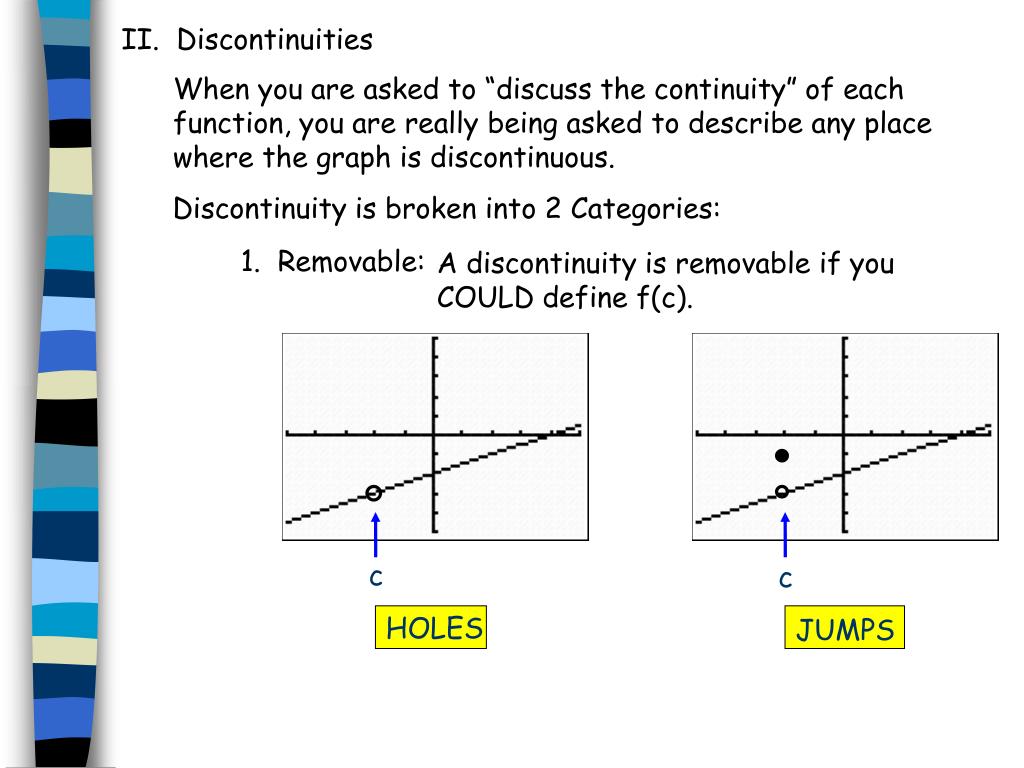 II. Discontinuities

When you are asked to “discuss the continuity” of each function, you are really being asked to describe any place where the graph is discontinuous.

Discontinuity is broken into 2 Categories:

1. Removable: A discontinuity is removable if you COULD define f(c).

c

c

HOLES

JUMPS